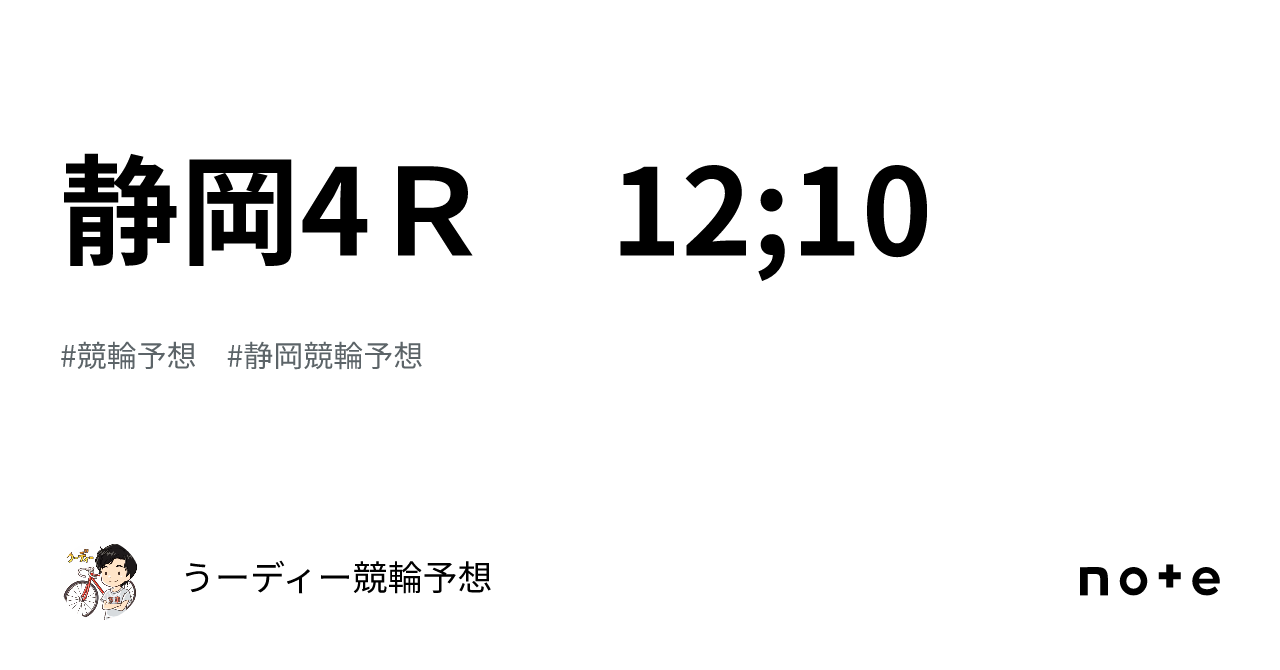 静岡4Ｒ　12;10

#競輪予想　#静岡競輪予想

うーディー競輪予想

note